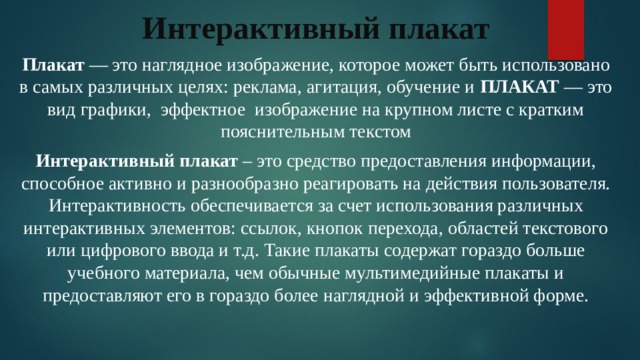 Интерактивный плакат

Плакат — это наглядное изображение, которое может быть использовано в самых различных целях: реклама, агитация, обучение и ПЛАКАТ — это вид графики, эффектное изображение на крупном листе с кратким пояснительным текстом

Интерактивный плакат – это средство предоставления информации, способное активно и разнообразно реагировать на действия пользователя. Интерактивность обеспечивается за счет использования различных интерактивных элементов: ссылок, кнопок перехода, областей текстового или цифрового ввода и т.д. Такие плакаты содержат гораздо больше учебного материала, чем обычные мультимедийные плакаты и предоставляют его в гораздо более наглядной и эффективной форме.